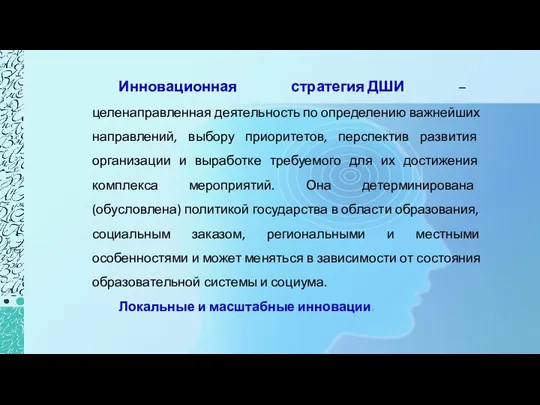 Инновационная стратегия ДШИ – целенаправленная деятельность по определению важнейших направлений, выбору приоритетов, перспектив развития организации и выработке требуемого для их достижения комплекса мероприятий. Она детерминирована (обусловлена) политикой государства в области образования, социальным заказом, региональными и местными особенностями и может меняться в зависимости от состояния образовательной системы и социума.

Локальные и масштабные инновации.